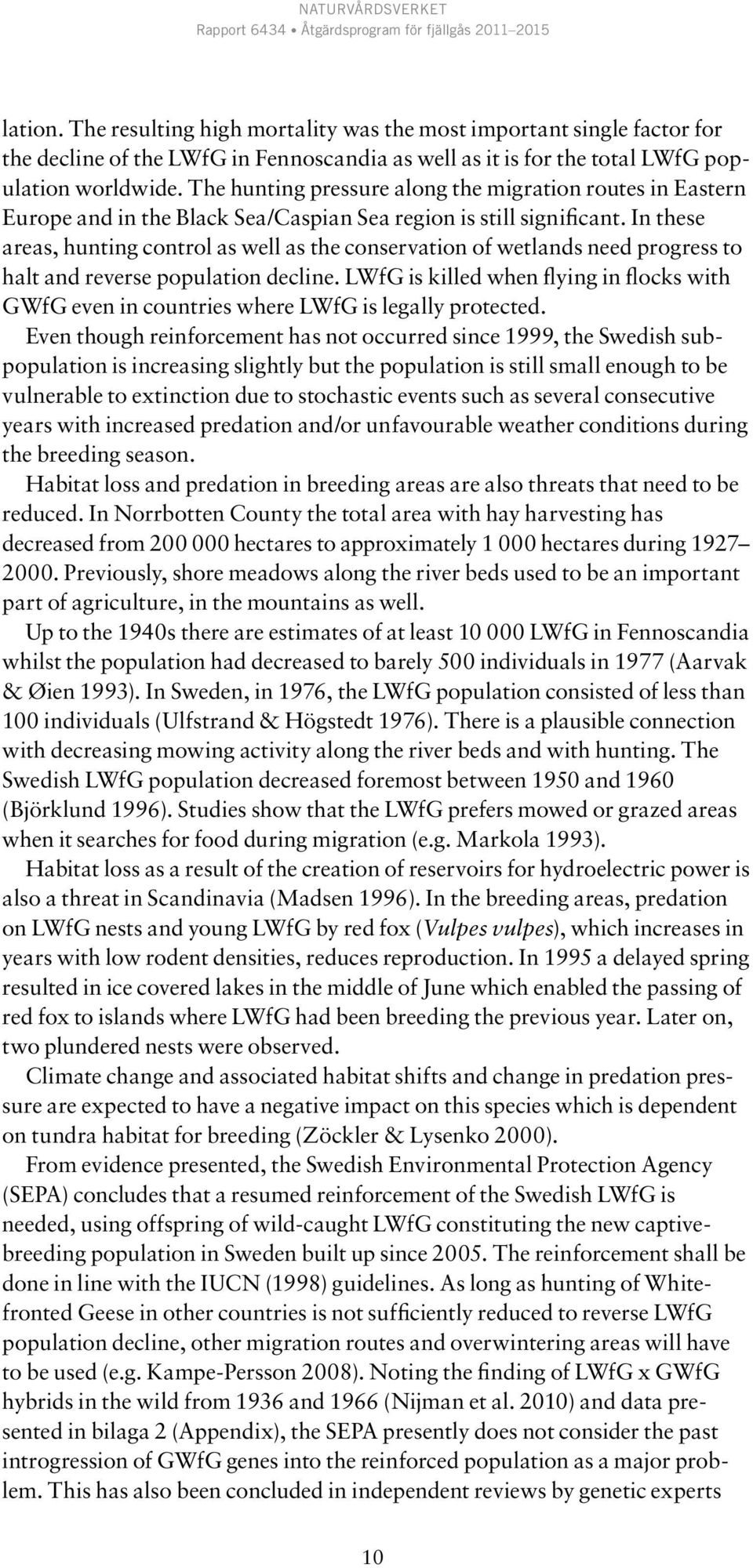 NATURVÅRDSVERKET
Rapport 6434 • Åtgärdsprogram för fjällgås 2011–2015

lation. The resulting high mortality was the most important single factor for the decline of the LWfG in Fennoscandia as well as it is for the total LWfG population worldwide. The hunting pressure along the migration routes in Eastern Europe and in the Black Sea/Caspian Sea region is still significant. In these areas, hunting control as well as the conservation of wetlands need progress to halt and reverse population decline. LWfG is killed when flying in flocks with GWfG even in countries where LWfG is legally protected.

Even though reinforcement has not occurred since 1999, the Swedish subpopulation is increasing slightly but the population is still small enough to be vulnerable to extinction due to stochastic events such as several consecutive years with increased predation and/or unfavourable weather conditions during the breeding season.

Habitat loss and predation in breeding areas are also threats that need to be reduced. In Norrbotten County the total area with hay harvesting has decreased from 200 000 hectares to approximately 1 000 hectares during 1927–2000. Previously, shore meadows along the river beds used to be an important part of agriculture, in the mountains as well.

Up to the 1940s there are estimates of at least 10 000 LWfG in Fennoscandia whilst the population had decreased to barely 500 individuals in 1977 (Aarvak & Øien 1993). In Sweden, in 1976, the LWfG population consisted of less than 100 individuals (Ulfstrand & Högstedt 1976). There is a plausible connection with decreasing mowing activity along the river beds and with hunting. The Swedish LWfG population decreased foremost between 1950 and 1960 (Björklund 1996). Studies show that the LWfG prefers mowed or grazed areas when it searches for food during migration (e.g. Markola 1993).

Habitat loss as a result of the creation of reservoirs for hydroelectric power is also a threat in Scandinavia (Madsen 1996). In the breeding areas, predation on LWfG nests and young LWfG by red fox (Vulpes vulpes), which increases in years with low rodent densities, reduces reproduction. In 1995 a delayed spring resulted in ice covered lakes in the middle of June which enabled the passing of red fox to islands where LWfG had been breeding the previous year. Later on, two plundered nests were observed.

Climate change and associated habitat shifts and change in predation pressure are expected to have a negative impact on this species which is dependent on tundra habitat for breeding (Zöckler & Lysenko 2000).

From evidence presented, the Swedish Environmental Protection Agency (SEPA) concludes that a resumed reinforcement of the Swedish LWfG is needed, using offspring of wild-caught LWfG constituting the new captive-breeding population in Sweden built up since 2005. The reinforcement shall be done in line with the IUCN (1998) guidelines. As long as hunting of White-fronted Geese in other countries is not sufficiently reduced to reverse LWfG population decline, other migration routes and overwintering areas will have to be used (e.g. Kampe-Persson 2008). Noting the finding of LWfG x GWfG hybrids in the wild from 1936 and 1966 (Nijman et al. 2010) and data presented in bilaga 2 (Appendix), the SEPA presently does not consider the past introgression of GWfG genes into the reinforced population as a major problem. This has also been concluded in independent reviews by genetic experts

10